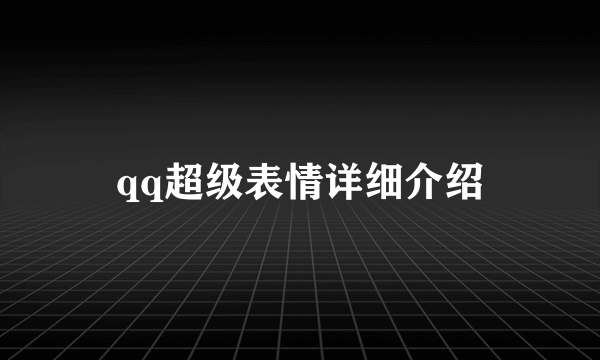 qq超级表情详细介绍